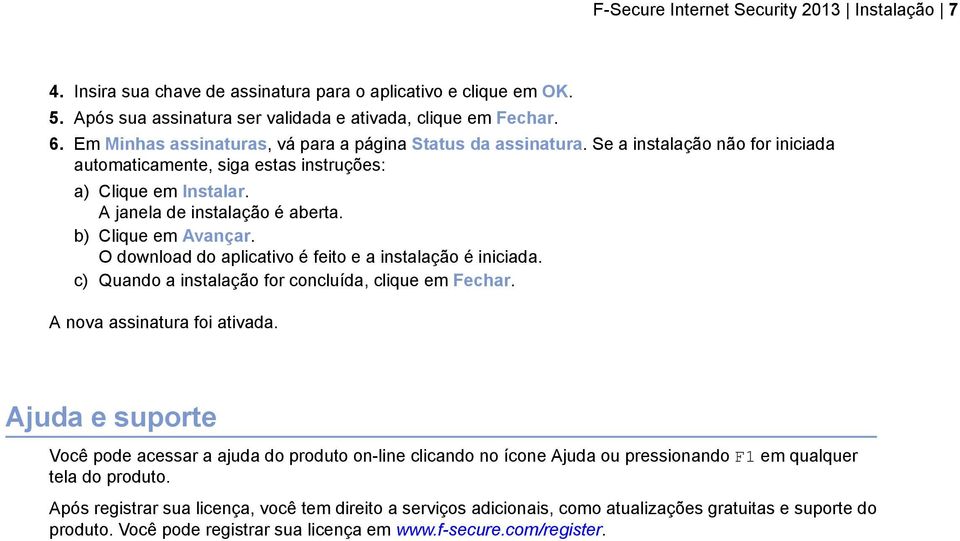 F-Secure Internet Security 2013 | Instalação | 7

4. Insira sua chave de assinatura para o aplicativo e clique em OK.
5. Após sua assinatura ser validada e ativada, clique em Fechar.
6. Em Minhas assinaturas, vá para a página Status da assinatura. Se a instalação não for iniciada automaticamente, siga estas instruções:
a) Clique em Instalar.
A janela de instalação é aberta.
b) Clique em Avançar.
O download do aplicativo é feito e a instalação é iniciada.
c) Quando a instalação for concluída, clique em Fechar.

A nova assinatura foi ativada.

Ajuda e suporte

Você pode acessar a ajuda do produto on-line clicando no ícone Ajuda ou pressionando F1 em qualquer tela do produto.

Após registrar sua licença, você tem direito a serviços adicionais, como atualizações gratuitas e suporte do produto. Você pode registrar sua licença em www.f-secure.com/register.